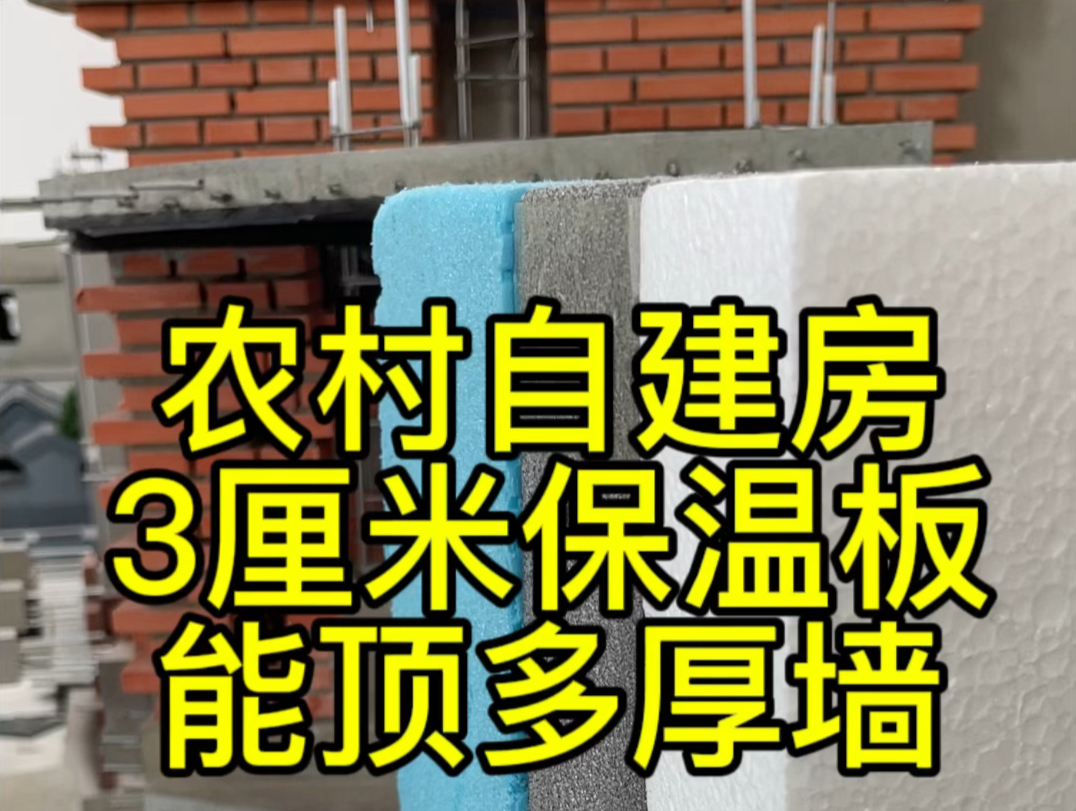 农村自建房
3厘米保温板
能顶多厚墙